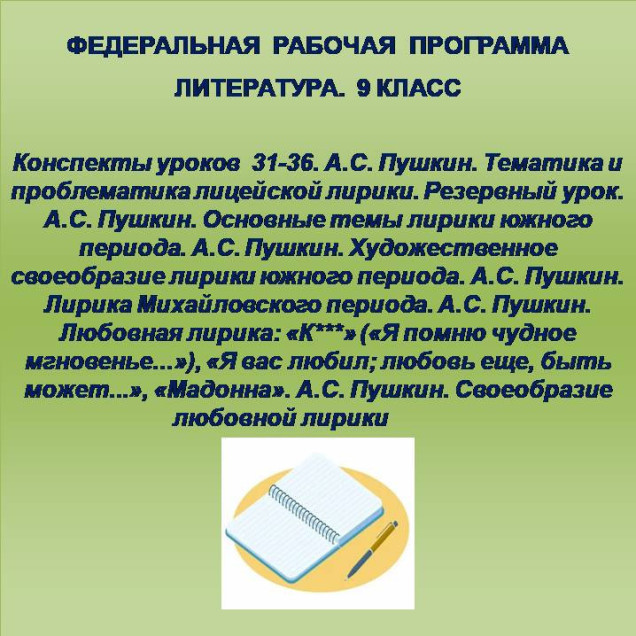 ФЕДЕРАЛЬНАЯ РАБОЧАЯ ПРОГРАММА

ЛИТЕРАТУРА. 9 КЛАСС

Конспекты уроков 31-36. А.С. Пушкин. Тематика и проблематика лицейской лирики. Резервный урок. А.С. Пушкин. Основные темы лирики южного периода. А.С. Пушкин. Художественное своеобразие лирики южного периода. А.С. Пушкин. Лирика Михайловского периода. А.С. Пушкин. Любовная лирика: «К***» («Я помню чудное мгновенье...»), «Я вас любил; любовь еще, быть может...», «Мадонна». А.С. Пушкин. Своеобразие любовной лирики